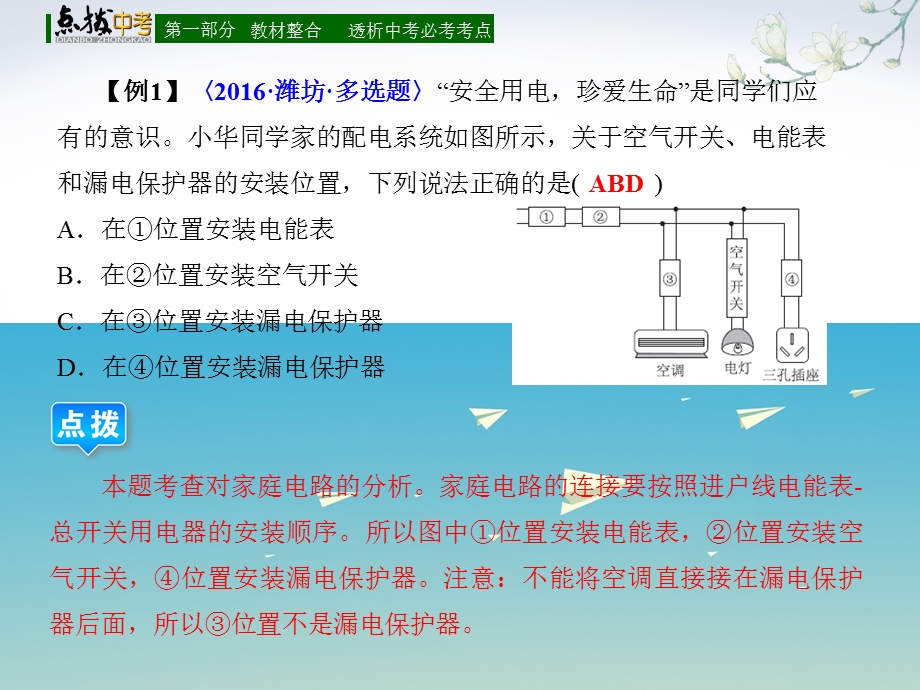 点拨中考 DIANBO ZHONGKAO 第一部分 教材整合 透析中考必考考点

【例1】〈2016·潍坊·多选题〉“安全用电，珍爱生命”是同学们应有的意识。小华同学家的配电系统如图所示，关于空气开关、电能表和漏电保护器的安装位置，下列说法正确的是( ABD )

A．在①位置安装电能表

B．在②位置安装空气开关

C．在③位置安装漏电保护器

D．在④位置安装漏电保护器

①
②
③
空气开关
④
空调
电灯
三孔插座

点拨

本题考查对家庭电路的分析。家庭电路的连接要按照进户线电能表-总开关用电器的安装顺序。所以图中①位置安装电能表，②位置安装空气开关，④位置安装漏电保护器。注意：不能将空调直接接在漏电保护器后面，所以③位置不是漏电保护器。